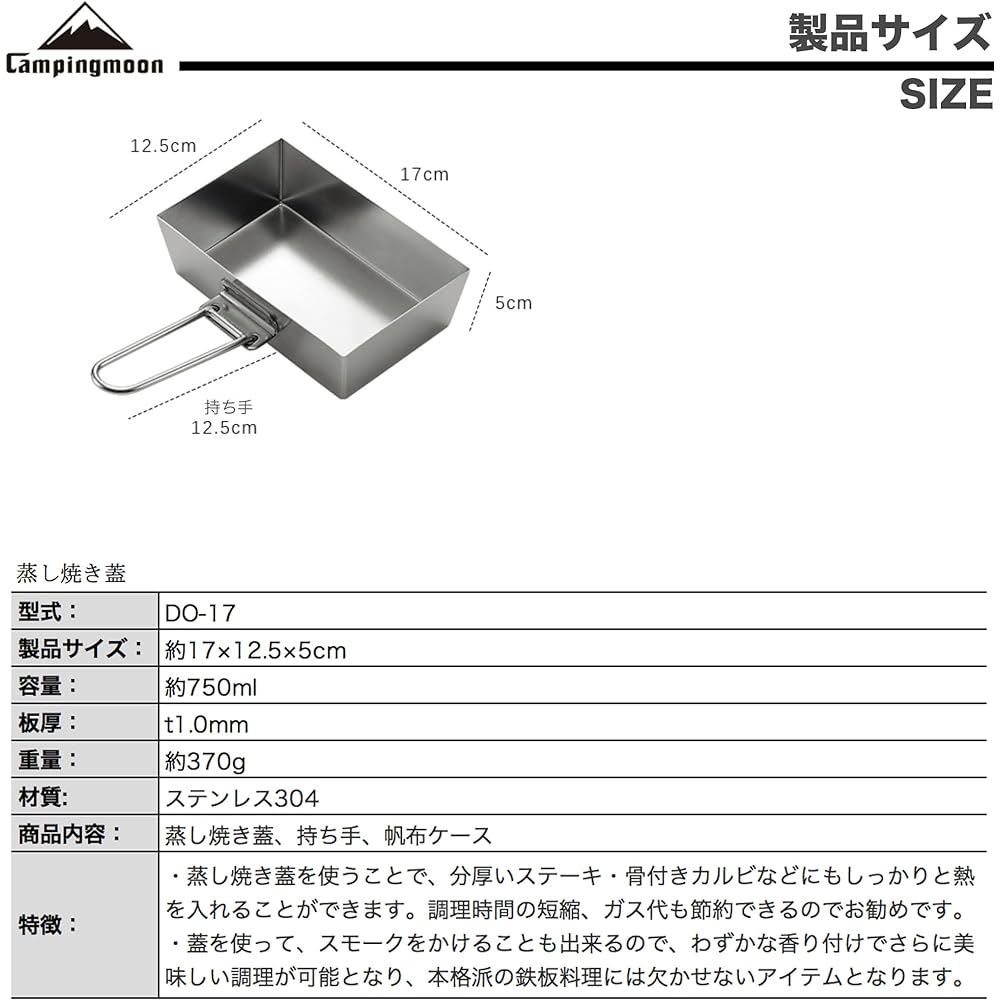 Campingmoon

製品サイズ

SIZE

12.5cm

17cm

5cm

持ち手
12.5cm

蒸し焼き蓋

| 型式： | DO-17 |
|---|---|
| 製品サイズ： | 約17×12.5×5cm |
| 容量： | 約750ml |
| 板厚： | t1.0mm |
| 重量： | 約370g |
| 材質: | ステンレス304 |
| 商品内容： | 蒸し焼き蓋、持ち手、帆布ケース |
| 特徴： | ・蒸し焼き蓋を使うことで、分厚いステーキ・骨付きカルビなどにもしっかりと熱を入れることができます。調理時間の短縮、ガス代も節約できるのでお勧めです。・蓋を使って、スモークをかけることも出来るので、わずかな香り付けでさらに美味しい調理が可能となり、本格派の鉄板料理には欠かせないアイテムとなります。 |